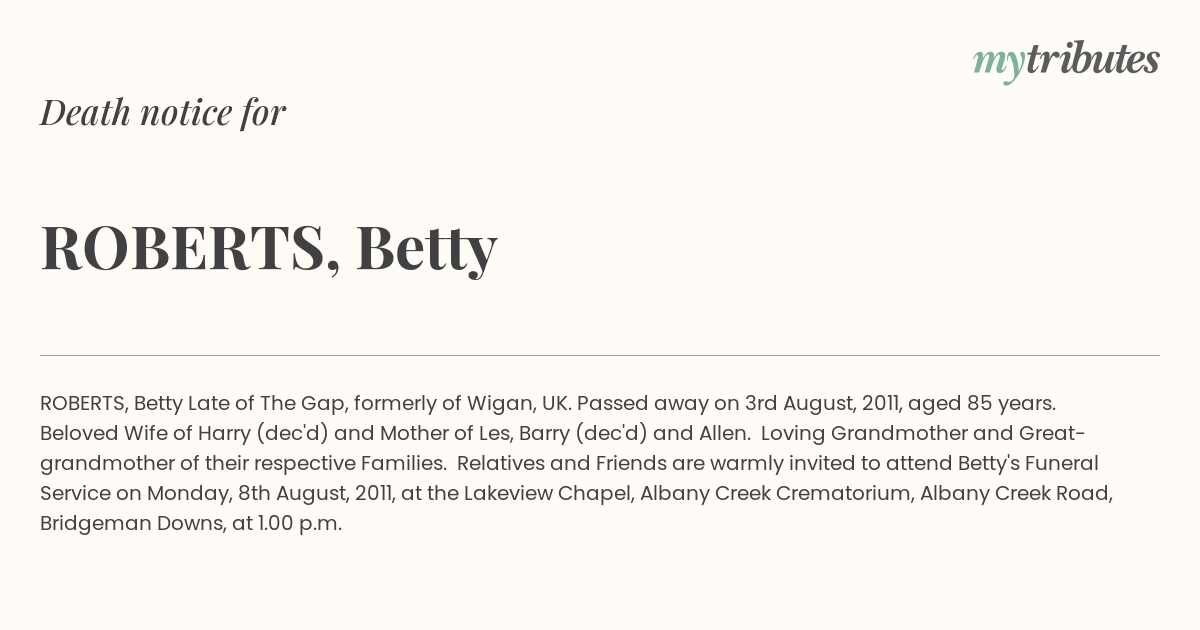 mytributes

Death notice for

ROBERTS, Betty

ROBERTS, Betty Late of The Gap, formerly of Wigan, UK. Passed away on 3rd August, 2011, aged 85 years. Beloved Wife of Harry (dec'd) and Mother of Les, Barry (dec'd) and Allen. Loving Grandmother and Great-grandmother of their respective Families. Relatives and Friends are warmly invited to attend Betty's Funeral Service on Monday, 8th August, 2011, at the Lakeview Chapel, Albany Creek Crematorium, Albany Creek Road, Bridgeman Downs, at 1.00 p.m.